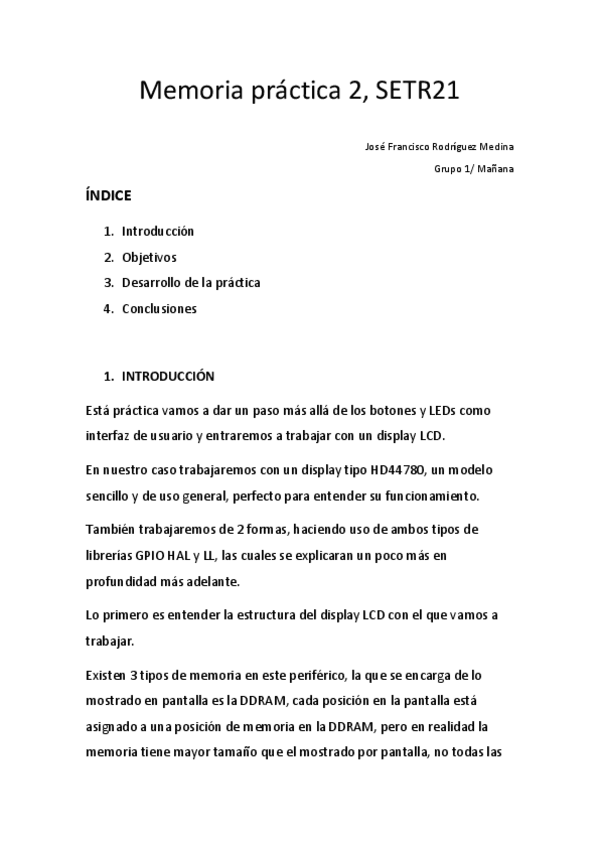 Memoria práctica 2, SETR21

José Francisco Rodríguez Medina

Grupo 1/ Mañana

ÍNDICE

1. Introducción
2. Objetivos
3. Desarrollo de la práctica
4. Conclusiones

1. INTRODUCCIÓN

Está práctica vamos a dar un paso más allá de los botones y LEDs como interfaz de usuario y entraremos a trabajar con un display LCD.

En nuestro caso trabajaremos con un display tipo HD44780, un modelo sencillo y de uso general, perfecto para entender su funcionamiento.

También trabajaremos de 2 formas, haciendo uso de ambos tipos de librerías GPIO HAL y LL, las cuales se explicaran un poco más en profundidad más adelante.

Lo primero es entender la estructura del display LCD con el que vamos a trabajar.

Existen 3 tipos de memoria en este periférico, la que se encarga de lo mostrado en pantalla es la DDRAM, cada posición en la pantalla está asignado a una posición de memoria en la DDRAM, pero en realidad la memoria tiene mayor tamaño que el mostrado por pantalla, no todas las